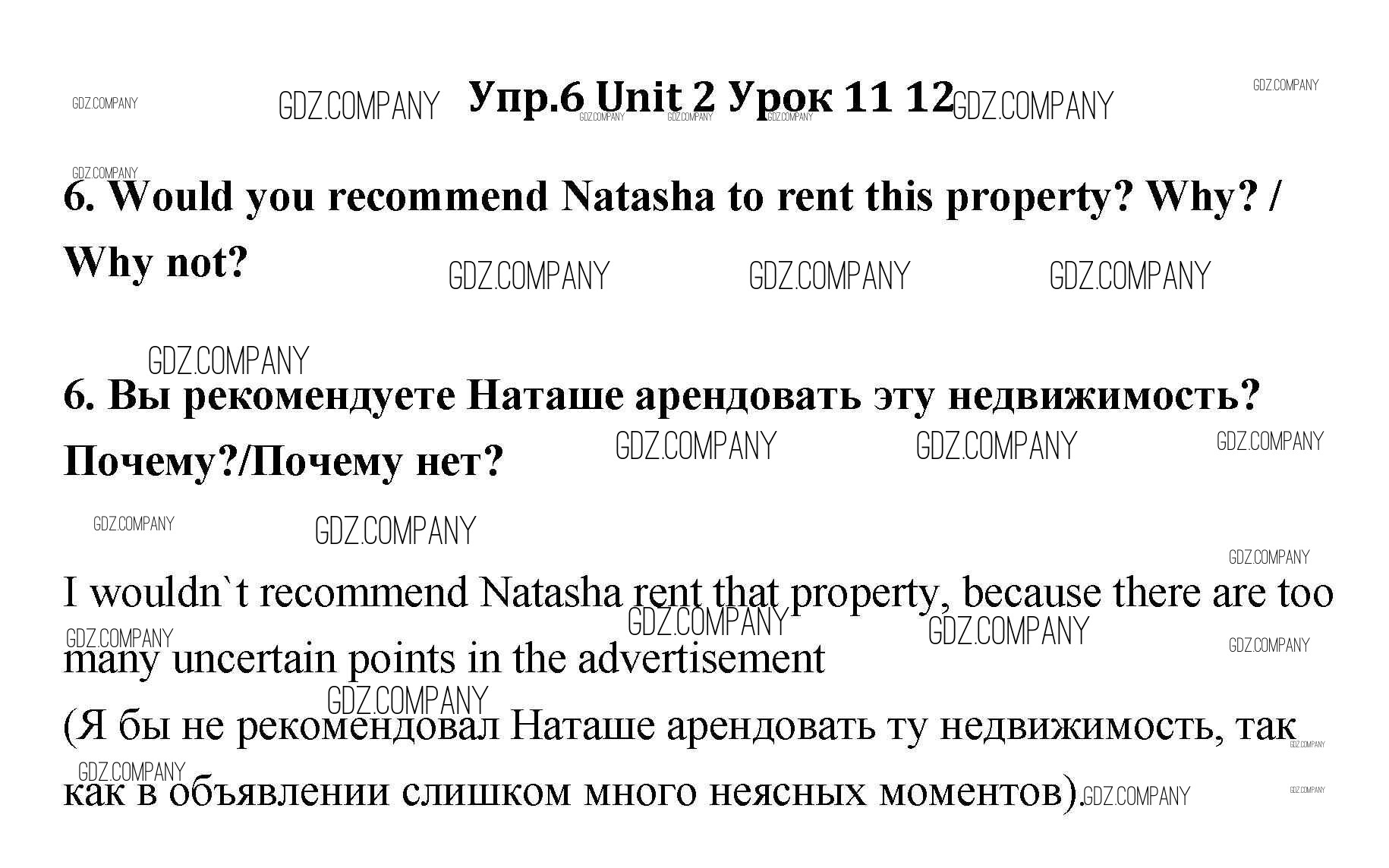 Упр.6 Unit 2 Урок 11 12

6. Would you recommend Natasha to rent this property? Why? / Why not?

6. Вы рекомендуете Наташе арендовать эту недвижимость? Почему?/Почему нет?

I wouldn`t recommend Natasha rent that property, because there are too many uncertain points in the advertisement

(Я бы не рекомендовал Наташе арендовать ту недвижимость, так как в объявлении слишком много неясных моментов).

GDZ.COMPANY